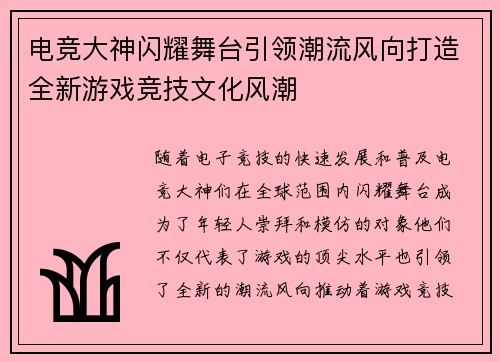 电竞大神闪耀舞台引领潮流风向打造全新游戏竞技文化风潮

随着电子竞技的快速发展和普及电竞大神们在全球范围内闪耀舞台成为了年轻人崇拜和模仿的对象他们不仅代表了游戏的顶尖水平也引领了全新的潮流风向推动着游戏竞技